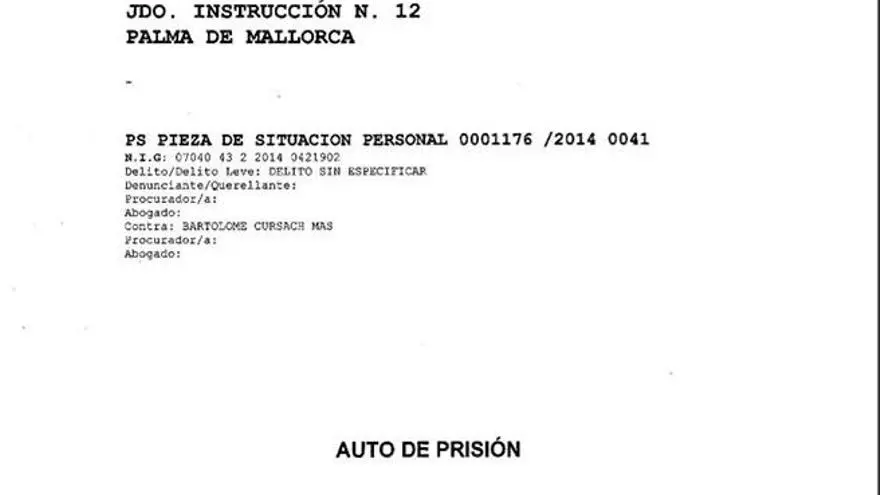 JDO. INSTRUCCIÓN N. 12
PALMA DE MALLORCA

-

PS PIEZA DE SITUACION PERSONAL 0001176 /2014 0041
N.I.G: 07040 43 2 2014 0421902
Delito/Delito Leve: DELITO SIN ESPECIFICAR
Denunciante/Querellante:
Procurador/a:
Abogado:
Contra: BARTOLOME CURSACH MAS
Procurador/a:
Abogado:

AUTO DE PRISIÓN